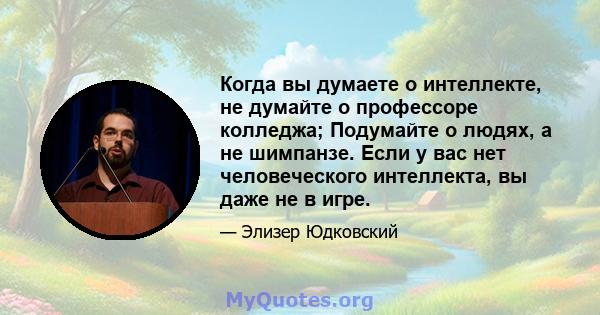 Когда вы думаете о интеллекте, не думайте о профессоре колледжа; Подумайте о людях, а не шимпанзе. Если у вас нет человеческого интеллекта, вы даже не в игре.

— Элизер Юдковский

MyQuotes.org